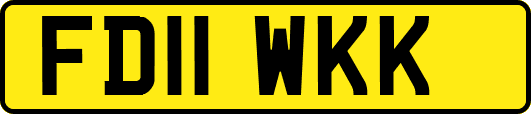 FD11 WKK